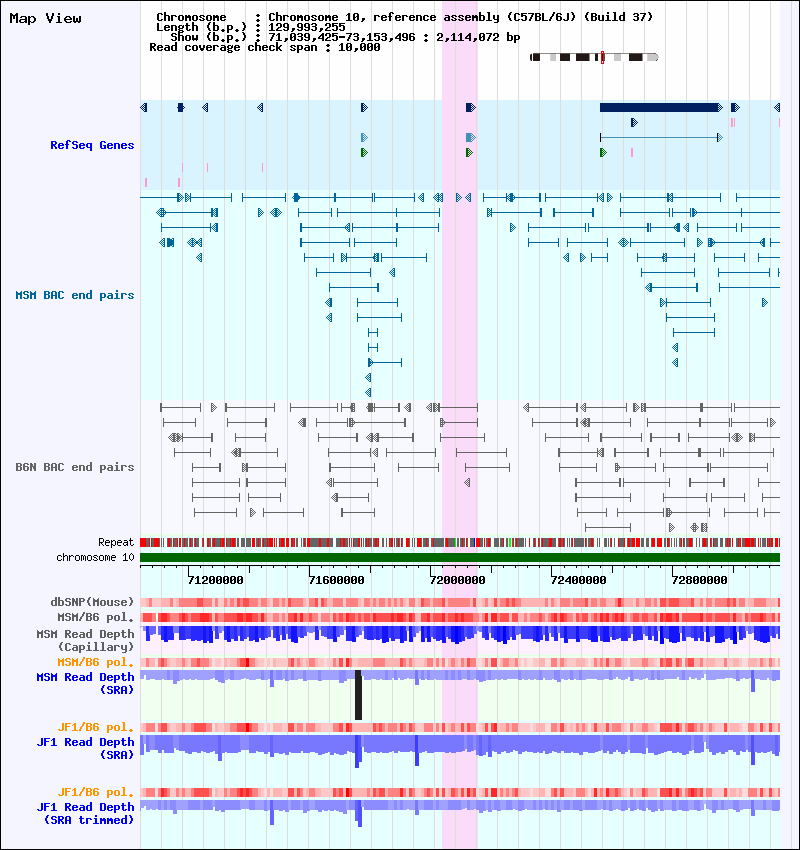 Map View

Chromosome : Chromosome 10, reference assembly (C57BL/6J) (Build 37)
Length (b.p.) : 129,993,255
Show (b.p.) : 71,039,425-73,153,496 : 2,114,072 bp
Read coverage check span : 10,000

RefSeq Genes

MSM BAC end pairs

B6N BAC end pairs

Repeat
chromosome 10

71200000 71600000 72000000 72400000 72800000

dbSNP(Mouse)
MSM/B6 pol.
MSM Read Depth (Capillary)
MSM/B6 pol.
MSM Read Depth (SRA)
JF1/B6 pol.
JF1 Read Depth (SRA)
JF1/B6 pol.
JF1 Read Depth (SRA trimmed)